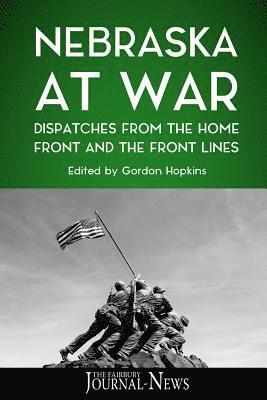 NEBRASKA AT WAR

DISPATCHES FROM THE HOME FRONT AND THE FRONT LINES

Edited by Gordon Hopkins

THE FAIRBURY
JOURNAL-NEWS